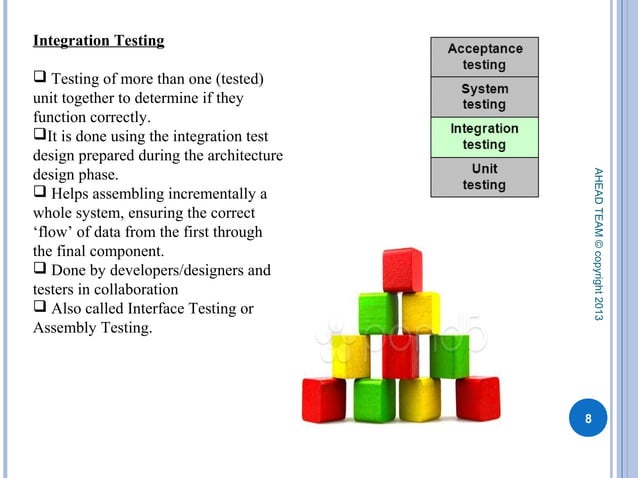 Integration Testing

❑ Testing of more than one (tested) unit together to determine if they function correctly.
❑It is done using the integration test design prepared during the architecture design phase.
❑ Helps assembling incrementally a whole system, ensuring the correct 'flow' of data from the first through the final component.
❑ Done by developers/designers and testers in collaboration
❑ Also called Interface Testing or Assembly Testing.

Acceptance testing

System testing

Integration testing

Unit testing

pond5

AHEAD TEAM © copyright 2013

8